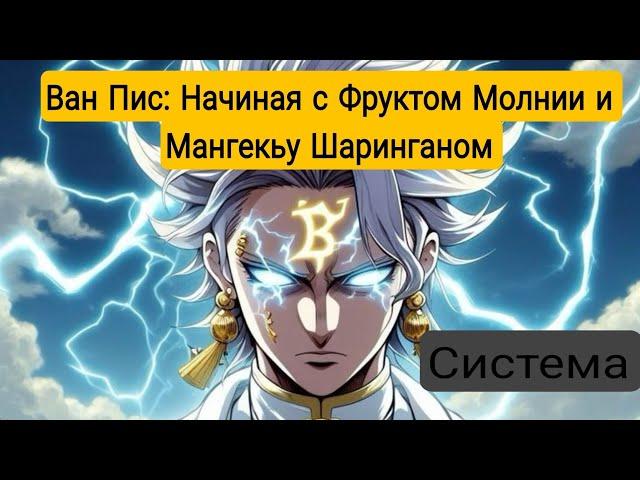 Ван Пис: Начиная с Фруктом Молнии и Мангекьу Шаринганом

B

Система